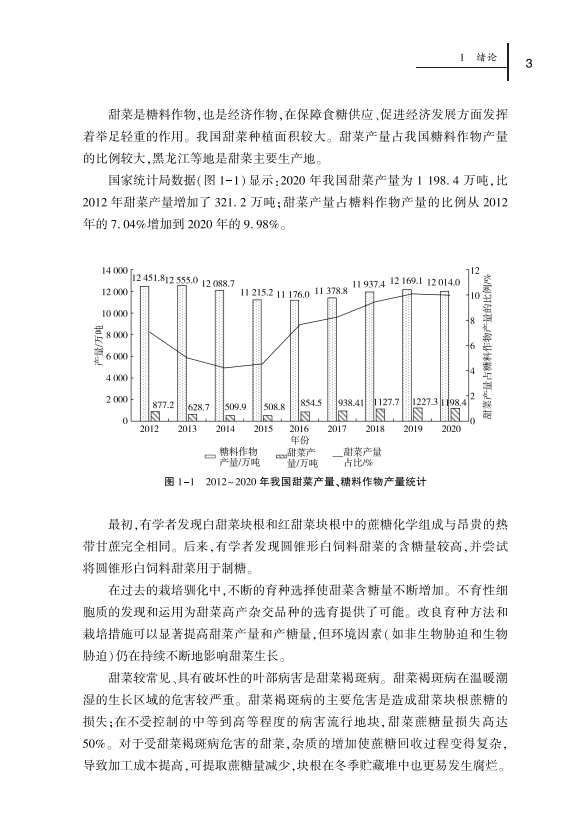 1 绪论

3

甜菜是糖料作物,也是经济作物,在保障食糖供应、促进经济发展方面发挥着举足轻重的作用。我国甜菜种植面积较大。甜菜产量占我国糖料作物产量的比例较大,黑龙江等地是甜菜主要生产地。

国家统计局数据(图 1-1)显示:2020 年我国甜菜产量为 1 198.4 万吨,比 2012 年甜菜产量增加了 321.2 万吨;甜菜产量占糖料作物产量的比例从 2012 年的 7.04%增加到 2020 年的 9.98%。

14 000
12 000
10 000
8 000
6 000
4 000
2 000
0
产量/万吨
12 451.8 12 555.0 12 088.7 11 215.2 11 176.0 11 378.8 11 937.4 12 169.1 12 014.0
877.2 628.7 509.9 508.8 854.5 938.41 1127.7 1227.3 1198.4
2012 2013 2014 2015 2016 2017 2018 2019 2020
年份
12
10
8
6
4
2
0
甜菜产量占糖料作物产量的比例/%
糖料作物产量/万吨 甜菜产量/万吨 甜菜产量占比/%

图 1-1 2012~2020 年我国甜菜产量、糖料作物产量统计

最初,有学者发现白甜菜块根和红甜菜块根中的蔗糖化学组成与昂贵的热带甘蔗完全相同。后来,有学者发现圆锥形白饲料甜菜的含糖量较高,并尝试将圆锥形白饲料甜菜用于制糖。

在过去的栽培驯化中,不断的育种选择使甜菜含糖量不断增加。不育性细胞质的发现和运用为甜菜高产杂交品种的选育提供了可能。改良育种方法和栽培措施可以显著提高甜菜产量和产糖量,但环境因素(如非生物胁迫和生物胁迫)仍在持续不断地影响甜菜生长。

甜菜较常见、具有破坏性的叶部病害是甜菜褐斑病。甜菜褐斑病在温暖潮湿的生长区域的危害较严重。甜菜褐斑病的主要危害是造成甜菜块根蔗糖的损失;在不受控制的中等到高等程度的病害流行地块,甜菜蔗糖量损失高达 50%。对于受甜菜褐斑病危害的甜菜,杂质的增加使蔗糖回收过程变得复杂,导致加工成本提高,可提取蔗糖量减少,块根在冬季贮藏堆中也更易发生腐烂。